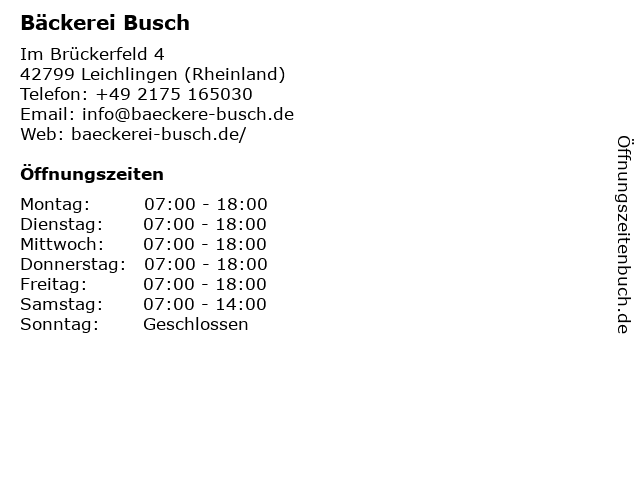 Bäckerei Busch

Im Brückerfeld 4
42799 Leichlingen (Rheinland)
Telefon: +49 2175 165030
Email: info@baeckere-busch.de
Web: baeckerei-busch.de/

Öffnungszeiten

Montag: 07:00 - 18:00
Dienstag: 07:00 - 18:00
Mittwoch: 07:00 - 18:00
Donnerstag: 07:00 - 18:00
Freitag: 07:00 - 18:00
Samstag: 07:00 - 14:00
Sonntag: Geschlossen

Öffnungszeitenbuch.de